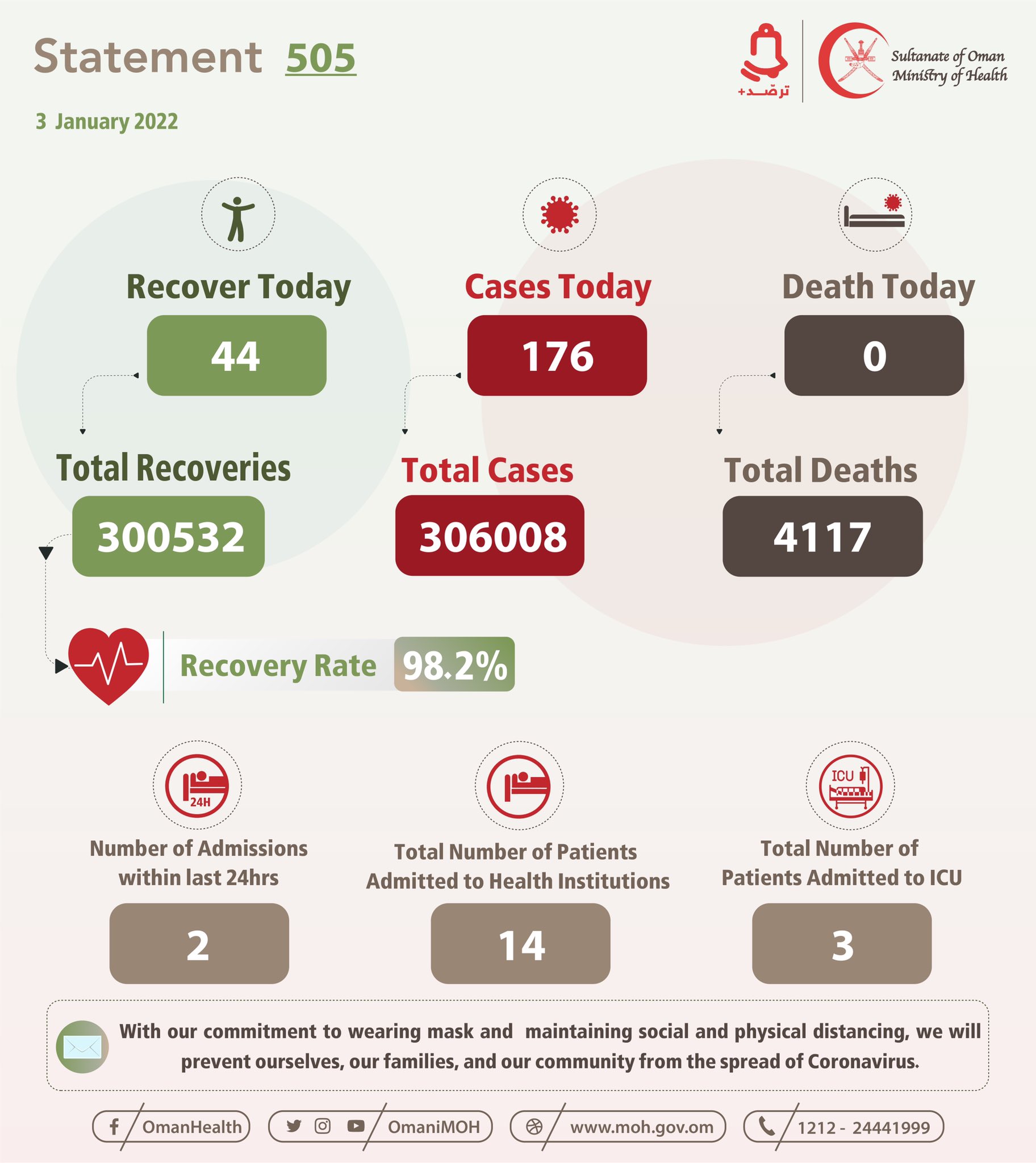 Statement 505

3 January 2022

ترصد+

Sultanate of Oman
Ministry of Health

Recover Today
44

Cases Today
176

Death Today
0

Total Recoveries
300532

Total Cases
306008

Total Deaths
4117

Recovery Rate 98.2%

24H

Number of Admissions within last 24hrs
2

Total Number of Patients Admitted to Health Institutions
14

ICU

Total Number of Patients Admitted to ICU
3

With our commitment to wearing mask and maintaining social and physical distancing, we will prevent ourselves, our families, and our community from the spread of Coronavirus.

OmanHealth
OmaniMOH
www.moh.gov.om
1212 - 24441999